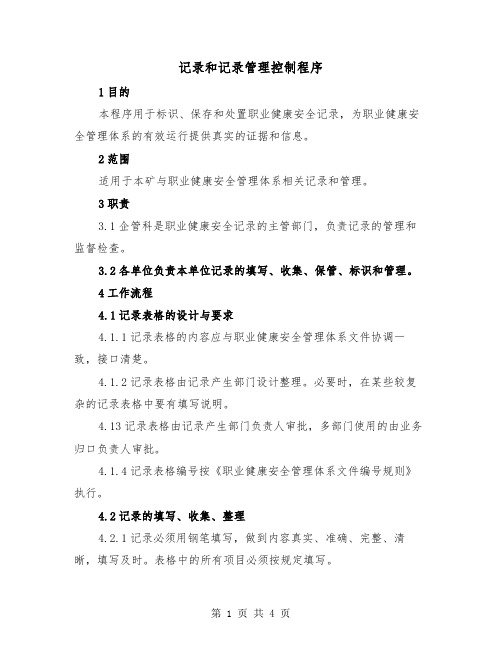 记录和记录管理控制程序

1 目的

本程序用于标识、保存和处置职业健康安全记录，为职业健康安全管理体系的有效运行提供真实的证据和信息。

2 范围

适用于本矿与职业健康安全管理体系相关记录和管理。

3 职责

3.1 企管科是职业健康安全记录的主管部门，负责记录的管理和监督检查。

3.2 各单位负责本单位记录的填写、收集、保管、标识和管理。

4 工作流程

4.1 记录表格的设计与要求

4.1.1 记录表格的内容应与职业健康安全管理体系文件协调一致，接口清楚。

4.1.2 记录表格由记录产生部门设计整理。必要时，在某些较复杂的记录表格中要有填写说明。

4.13 记录表格由记录产生部门负责人审批，多部门使用的由业务归口负责人审批。

4.1.4 记录表格编号按《职业健康安全管理体系文件编号规则》执行。

4.2 记录的填写、收集、整理

4.2.1 记录必须用钢笔填写，做到内容真实、准确、完整、清晰，填写及时。表格中的所有项目必须按规定填写。

第 1 页 共 4 页